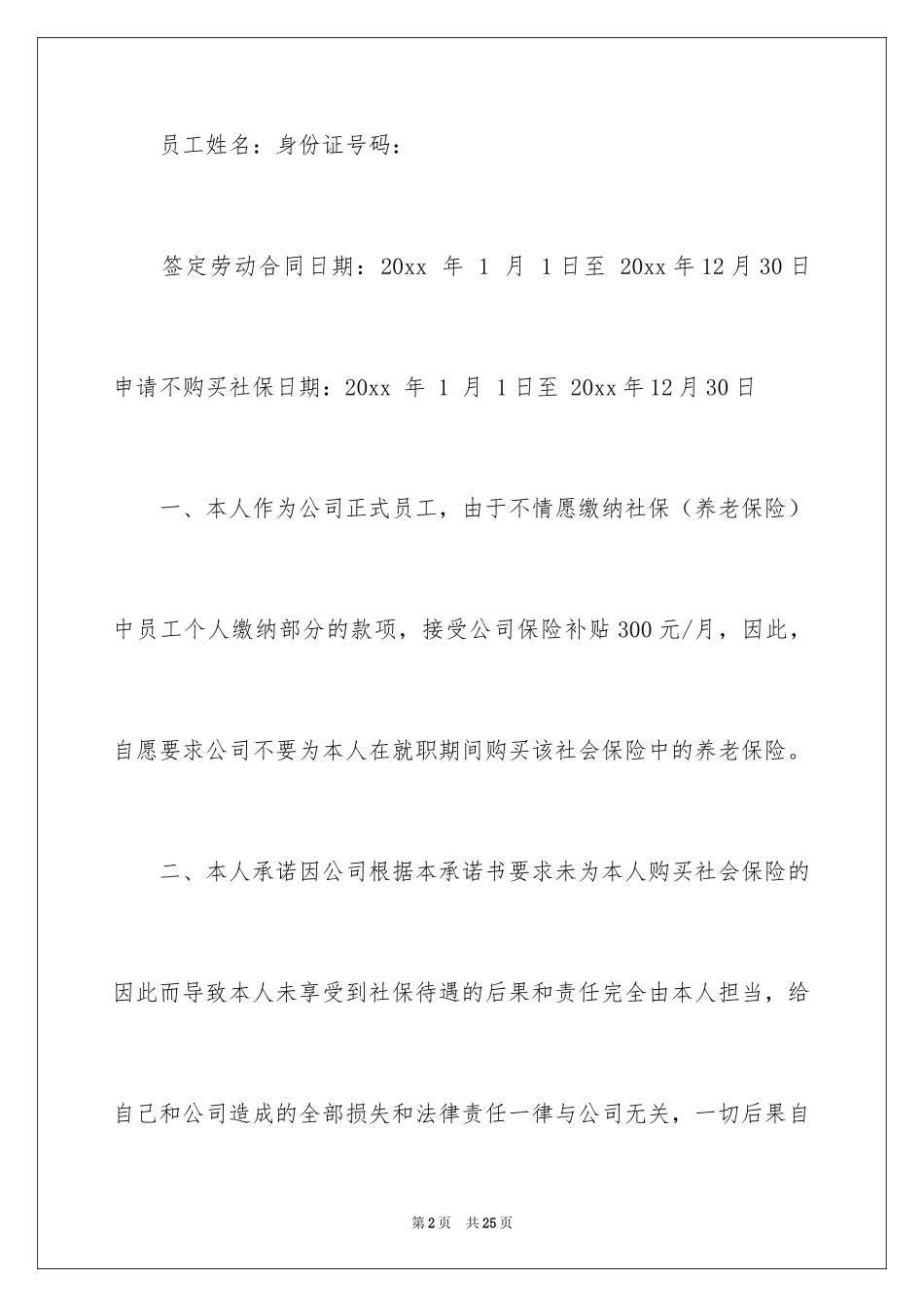 员工姓名：身份证号码：

签定劳动合同日期：20xx 年 1 月 1日至 20xx年12月30日

申请不购买社保日期：20xx 年 1 月 1日至 20xx年12月30日

一、本人作为公司正式员工，由于不情愿缴纳社保（养老保险）中员工个人缴纳部分的款项，接受公司保险补贴300元/月，因此，自愿要求公司不要为本人在就职期间购买该社会保险中的养老保险。

二、本人承诺因公司根据本承诺书要求未为本人购买社会保险的因此而导致本人未享受到社保待遇的后果和责任完全由本人担当，给自己和公司造成的全部损失和法律责任一律与公司无关，一切后果自

第2页 共25页